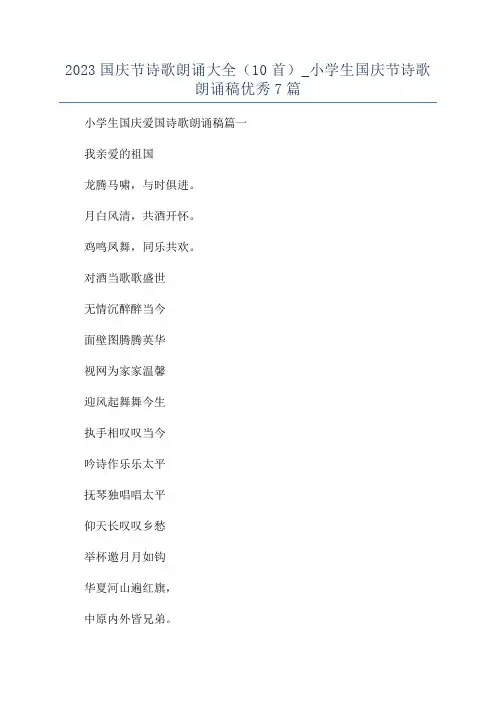 2023国庆节诗歌朗诵大全（10首）_小学生国庆节诗歌朗诵稿优秀7篇

小学生国庆爱国诗歌朗诵稿篇一

我亲爱的祖国

龙腾马啸，与时俱进。

月白风清，共酒开怀。

鸡鸣凤舞，同乐共欢。

对酒当歌歌盛世

无情沉醉醉当今

面壁图腾腾英华

视网为家家温馨

迎风起舞舞今生

执手相叹叹当今

吟诗作乐乐太平

抚琴独唱唱太平

仰天长叹叹乡愁

举杯邀月月如钩

华夏河山遍红旗，

中原内外皆兄弟。